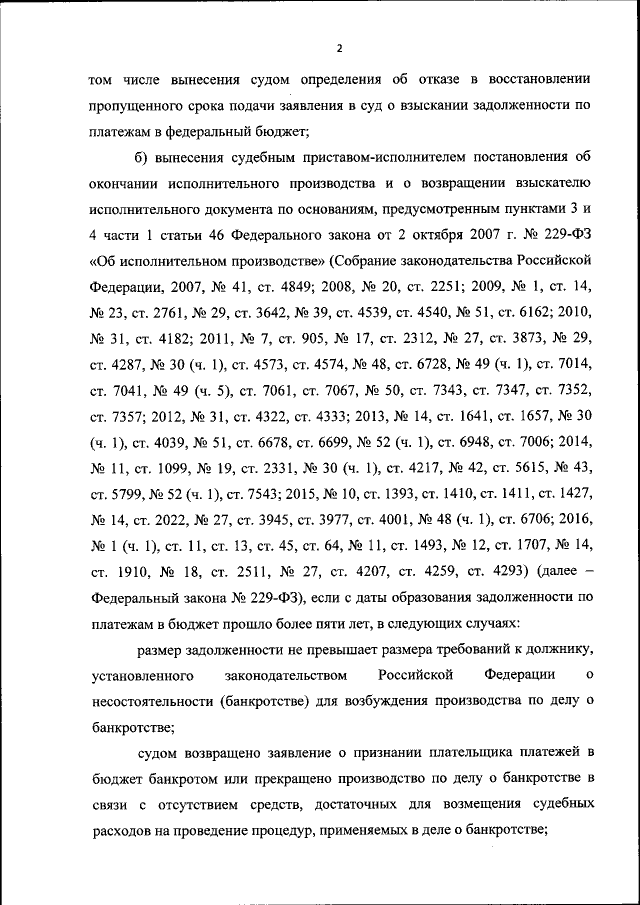 2

том числе вынесения судом определения об отказе в восстановлении пропущенного срока подачи заявления в суд о взыскании задолженности по платежам в федеральный бюджет;

б) вынесения судебным приставом-исполнителем постановления об окончании исполнительного производства и о возвращении взыскателю исполнительного документа по основаниям, предусмотренным пунктами 3 и 4 части 1 статьи 46 Федерального закона от 2 октября 2007 г. № 229-ФЗ «Об исполнительном производстве» (Собрание законодательства Российской Федерации, 2007, № 41, ст. 4849; 2008, № 20, ст. 2251; 2009, № 1, ст. 14, № 23, ст. 2761, № 29, ст. 3642, № 39, ст. 4539, ст. 4540, № 51, ст. 6162; 2010, № 31, ст. 4182; 2011, № 7, ст. 905, № 17, ст. 2312, № 27, ст. 3873, № 29, ст. 4287, № 30 (ч. 1), ст. 4573, ст. 4574, № 48, ст. 6728, № 49 (ч. 1), ст. 7014, ст. 7041, № 49 (ч. 5), ст. 7061, ст. 7067, № 50, ст. 7343, ст. 7347, ст. 7352, ст. 7357; 2012, № 31, ст. 4322, ст. 4333; 2013, № 14, ст. 1641, ст. 1657, № 30 (ч. 1), ст. 4039, № 51, ст. 6678, ст. 6699, № 52 (ч. 1), ст. 6948, ст. 7006; 2014, № 11, ст. 1099, № 19, ст. 2331, № 30 (ч. 1), ст. 4217, № 42, ст. 5615, № 43, ст. 5799, № 52 (ч. 1), ст. 7543; 2015, № 10, ст. 1393, ст. 1410, ст. 1411, ст. 1427, № 14, ст. 2022, № 27, ст. 3945, ст. 3977, ст. 4001, № 48 (ч. 1), ст. 6706; 2016, № 1 (ч. 1), ст. 11, ст. 13, ст. 45, ст. 64, № 11, ст. 1493, № 12, ст. 1707, № 14, ст. 1910, № 18, ст. 2511, № 27, ст. 4207, ст. 4259, ст. 4293) (далее – Федеральный закона № 229-ФЗ), если с даты образования задолженности по платежам в бюджет прошло более пяти лет, в следующих случаях:

размер задолженности не превышает размера требований к должнику, установленного законодательством Российской Федерации о несостоятельности (банкротстве) для возбуждения производства по делу о банкротстве;

судом возвращено заявление о признании плательщика платежей в бюджет банкротом или прекращено производство по делу о банкротстве в связи с отсутствием средств, достаточных для возмещения судебных расходов на проведение процедур, применяемых в деле о банкротстве;